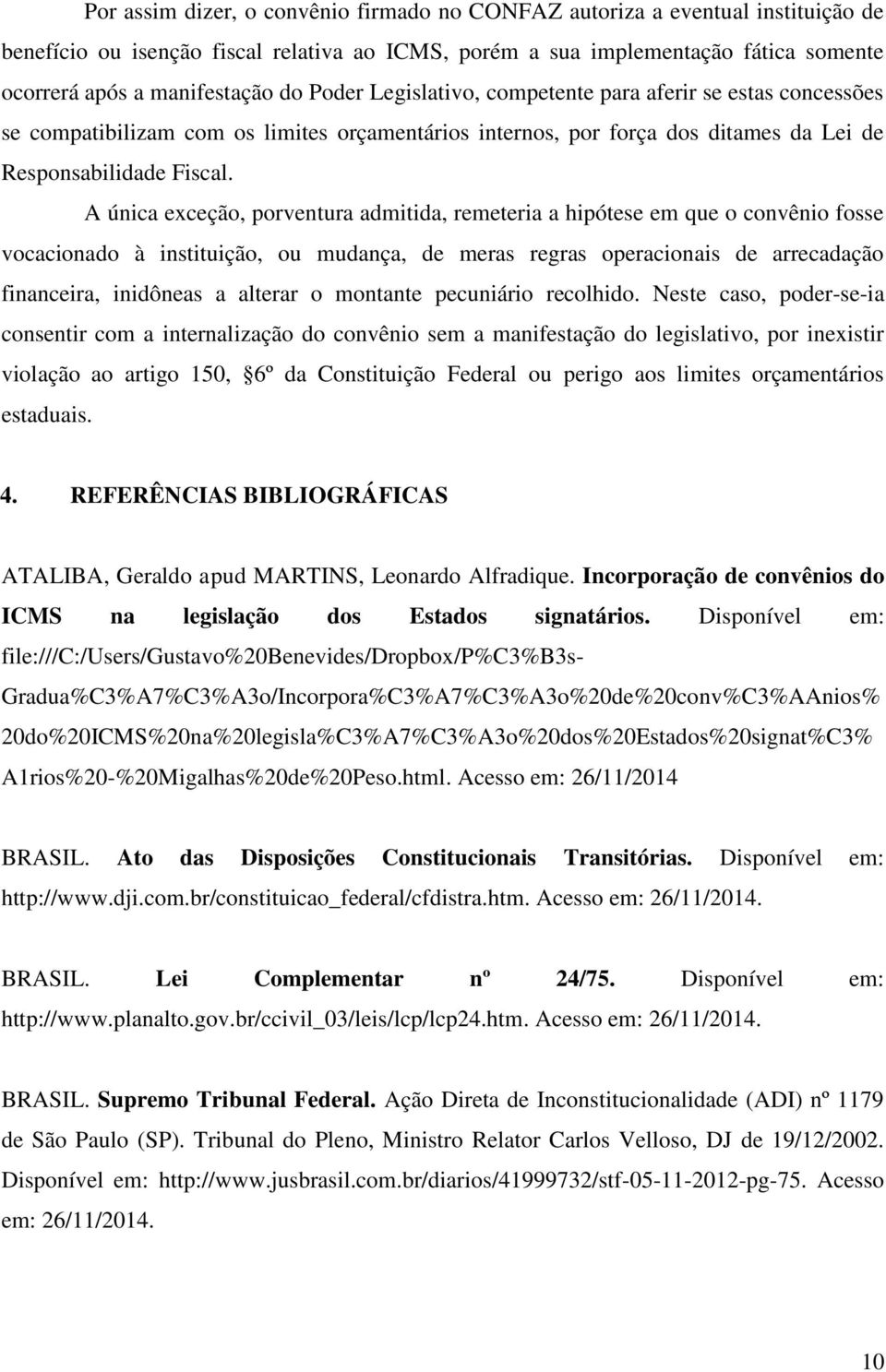 Por assim dizer, o convênio firmado no CONFAZ autoriza a eventual instituição de benefício ou isenção fiscal relativa ao ICMS, porém a sua implementação fática somente ocorrerá após a manifestação do Poder Legislativo, competente para aferir se estas concessões se compatibilizam com os limites orçamentários internos, por força dos ditames da Lei de Responsabilidade Fiscal.

A única exceção, porventura admitida, remeteria a hipótese em que o convênio fosse vocacionado à instituição, ou mudança, de meras regras operacionais de arrecadação financeira, inidôneas a alterar o montante pecuniário recolhido. Neste caso, poder-se-ia consentir com a internalização do convênio sem a manifestação do legislativo, por inexistir violação ao artigo 150, 6º da Constituição Federal ou perigo aos limites orçamentários estaduais.

4. REFERÊNCIAS BIBLIOGRÁFICAS

ATALIBA, Geraldo apud MARTINS, Leonardo Alfradique. Incorporação de convênios do ICMS na legislação dos Estados signatários. Disponível em: file:///C:/Users/Gustavo%20Benevides/Dropbox/P%C3%B3s-Gradua%C3%A7%C3%A3o/Incorpora%C3%A7%C3%A3o%20de%20conv%C3%AAnios%20do%20ICMS%20na%20legisla%C3%A7%C3%A3o%20dos%20Estados%20signat%C3%A1rios%20-%20Migalhas%20de%20Peso.html. Acesso em: 26/11/2014

BRASIL. Ato das Disposições Constitucionais Transitórias. Disponível em: http://www.dji.com.br/constituicao_federal/cfdistra.htm. Acesso em: 26/11/2014.

BRASIL. Lei Complementar nº 24/75. Disponível em: http://www.planalto.gov.br/ccivil_03/leis/lcp/lcp24.htm. Acesso em: 26/11/2014.

BRASIL. Supremo Tribunal Federal. Ação Direta de Inconstitucionalidade (ADI) nº 1179 de São Paulo (SP). Tribunal do Pleno, Ministro Relator Carlos Velloso, DJ de 19/12/2002. Disponível em: http://www.jusbrasil.com.br/diarios/41999732/stf-05-11-2012-pg-75. Acesso em: 26/11/2014.

10